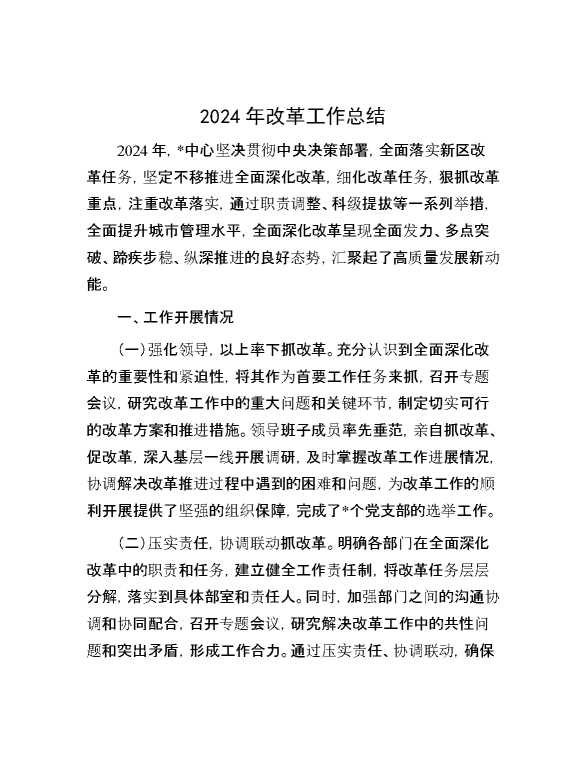 2024 年改革工作总结

2024 年，*中心坚决贯彻中央决策部署，全面落实新区改革任务，坚定不移推进全面深化改革，细化改革任务，狠抓改革重点，注重改革落实，通过职责调整、科级提拔等一系列举措，全面提升城市管理水平，全面深化改革呈现全面发力、多点突破、蹄疾步稳、纵深推进的良好态势，汇聚起了高质量发展新动能。

一、工作开展情况

（一）强化领导，以上率下抓改革。充分认识到全面深化改革的重要性和紧迫性，将其作为首要工作任务来抓，召开专题会议，研究改革工作中的重大问题和关键环节，制定切实可行的改革方案和推进措施。领导班子成员率先垂范，亲自抓改革、促改革，深入基层一线开展调研，及时掌握改革工作进展情况，协调解决改革推进过程中遇到的困难和问题，为改革工作的顺利开展提供了坚强的组织保障，完成了*个党支部的选举工作。

（二）压实责任，协调联动抓改革。明确各部门在全面深化改革中的职责和任务，建立健全工作责任制，将改革任务层层分解，落实到具体部室和责任人。同时，加强部门之间的沟通协调和协同配合，召开专题会议，研究解决改革工作中的共性问题和突出矛盾，形成工作合力。通过压实责任、协调联动，确保